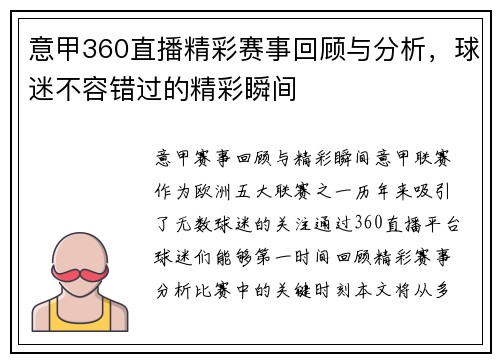 意甲360直播精彩赛事回顾与分析，球迷不容错过的精彩瞬间

意甲赛事回顾与精彩瞬间意甲联赛作为欧洲五大联赛之一历年来吸引了无数球迷的关注通过360直播平台球迷们能够第一时间回顾精彩赛事分析比赛中的关键时刻本文将从多